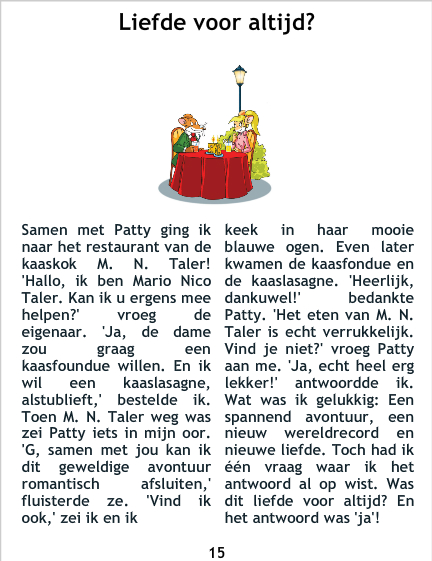 Liefde voor altijd?

Samen met Patty ging ik naar het restaurant van de kaaskok M. N. Taler! 'Hallo, ik ben Mario Nico Taler. Kan ik u ergens mee helpen?' vroeg de eigenaar. 'Ja, de dame zou graag een kaasfoundue willen. En ik wil een kaaslasagne, alstublieft,' bestelde ik. Toen M. N. Taler weg was zei Patty iets in mijn oor. 'G, samen met jou kan ik dit geweldige avontuur romantisch afsluiten,' fluisterde ze. 'Vind ik ook,' zei ik en ik keek in haar mooie blauwe ogen. Even later kwamen de kaasfondue en de kaaslasagne. 'Heerlijk, dankuwel!' bedankte Patty. 'Het eten van M. N. Taler is echt verrukkelijk. Vind je niet?' vroeg Patty aan me. 'Ja, echt heel erg lekker!' antwoordde ik. Wat was ik gelukkig: Een spannend avontuur, een nieuw wereldrecord en nieuwe liefde. Toch had ik één vraag waar ik het antwoord al op wist. Was dit liefde voor altijd? En het antwoord was 'ja'!

15